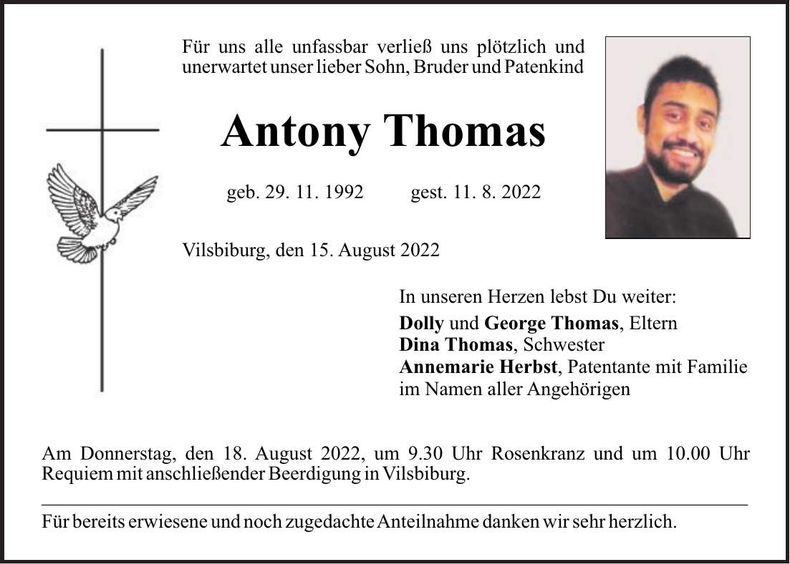 Für uns alle unfassbar verließ uns plötzlich und unerwartet unser lieber Sohn, Bruder und Patenkind

Antony Thomas

geb. 29. 11. 1992 gest. 11. 8. 2022

Vilsbiburg, den 15. August 2022

In unseren Herzen lebst Du weiter:
Dolly und George Thomas, Eltern
Dina Thomas, Schwester
Annemarie Herbst, Patentante mit Familie
im Namen aller Angehörigen

Am Donnerstag, den 18. August 2022, um 9.30 Uhr Rosenkranz und um 10.00 Uhr Requiem mit anschließender Beerdigung in Vilsbiburg.

Für bereits erwiesene und noch zugedachte Anteilnahme danken wir sehr herzlich.